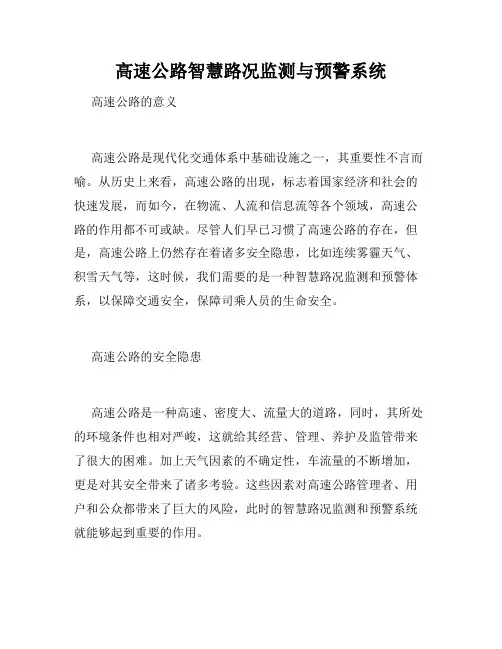 高速公路智慧路况监测与预警系统

高速公路的意义

高速公路是现代化交通体系中基础设施之一，其重要性不言而喻。从历史上来看，高速公路的出现，标志着国家经济和社会的快速发展，而如今，在物流、人流和信息流等各个领域，高速公路的作用都不可或缺。尽管人们早已习惯了高速公路的存在，但是，高速公路上仍然存在着诸多安全隐患，比如连续雾霾天气、积雪天气等，这时候，我们需要的是一种智慧路况监测和预警体系，以保障交通安全，保障司乘人员的生命安全。

高速公路的安全隐患

高速公路是一种高速、密度大、流量大的道路，同时，其所处的环境条件也相对严峻，这就给其经营、管理、养护及监管带来了很大的困难。加上天气因素的不确定性，车流量的不断增加，更是对其安全带来了诸多考验。这些因素对高速公路管理者、用户和公众都带来了巨大的风险，此时的智慧路况监测和预警系统就能够起到重要的作用。